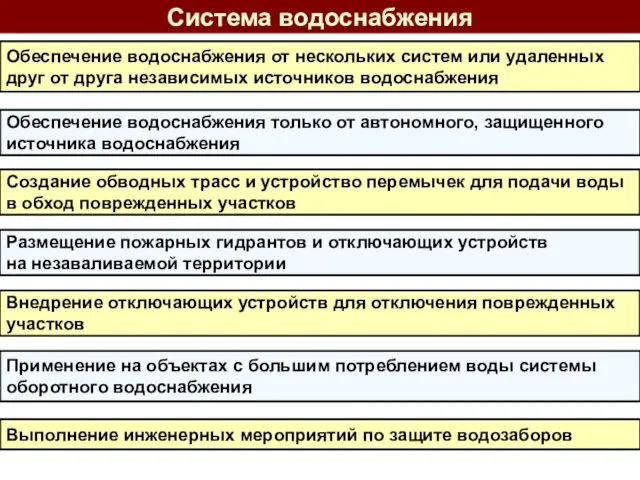 Система водоснабжения

Обеспечение водоснабжения от нескольких систем или удаленных друг от друга независимых источников водоснабжения

Обеспечение водоснабжения только от автономного, защищенного источника водоснабжения

Создание обводных трасс и устройство перемычек для подачи воды в обход поврежденных участков

Размещение пожарных гидрантов и отключающих устройств на незаваливаемой территории

Внедрение отключающих устройств для отключения поврежденных участков

Применение на объектах с большим потреблением воды системы оборотного водоснабжения

Выполнение инженерных мероприятий по защите водозаборов